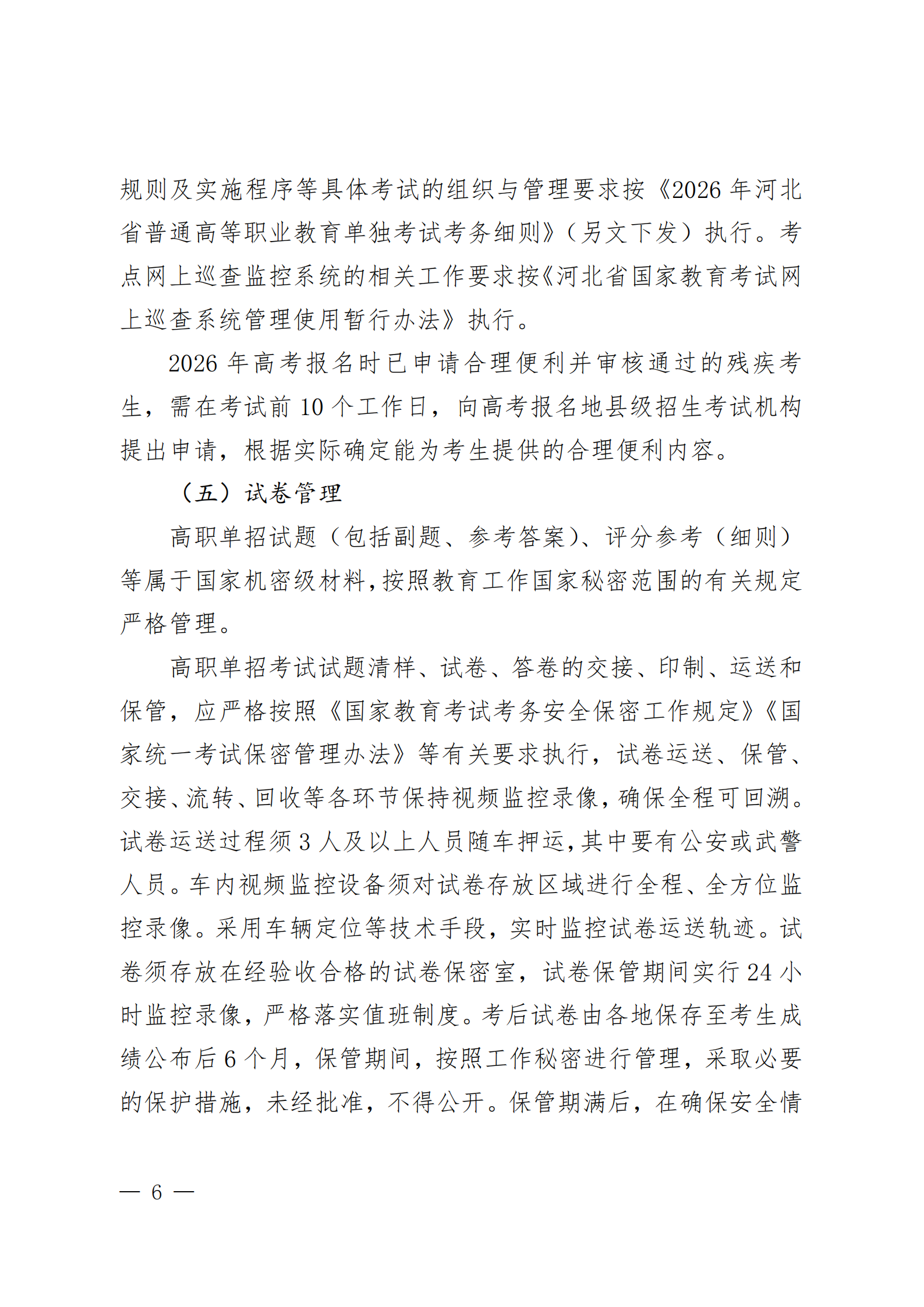 规则及实施程序等具体考试的组织与管理要求按《2026年河北省普通高等职业教育单独考试考务细则》（另文下发）执行。考点网上巡查监控系统的相关工作要求按《河北省国家教育考试网上巡查系统管理使用暂行办法》执行。

2026年高考报名时已申请合理便利并审核通过的残疾考生，需在考试前10个工作日，向高考报名地县级招生考试机构提出申请，根据实际确定能为考生提供的合理便利内容。

（五）试卷管理

高职单招试题（包括副题、参考答案）、评分参考（细则）等属于国家机密级材料，按照教育工作国家秘密范围的有关规定严格管理。

高职单招考试试题清样、试卷、答卷的交接、印制、运送和保管，应严格按照《国家教育考试考务安全保密工作规定》《国家统一考试保密管理办法》等有关要求执行，试卷运送、保管、交接、流转、回收等各环节保持视频监控录像，确保全程可回溯。试卷运送过程须3人及以上人员随车押运，其中要有公安或武警人员。车内视频监控设备须对试卷存放区域进行全程、全方位监控录像。采用车辆定位等技术手段，实时监控试卷运送轨迹。试卷须存放在经验收合格的试卷保密室，试卷保管期间实行24小时监控录像，严格落实值班制度。考后试卷由各地保存至考生成绩公布后6个月，保管期间，按照工作秘密进行管理，采取必要的保护措施，未经批准，不得公开。保管期满后，在确保安全情

— 6 —